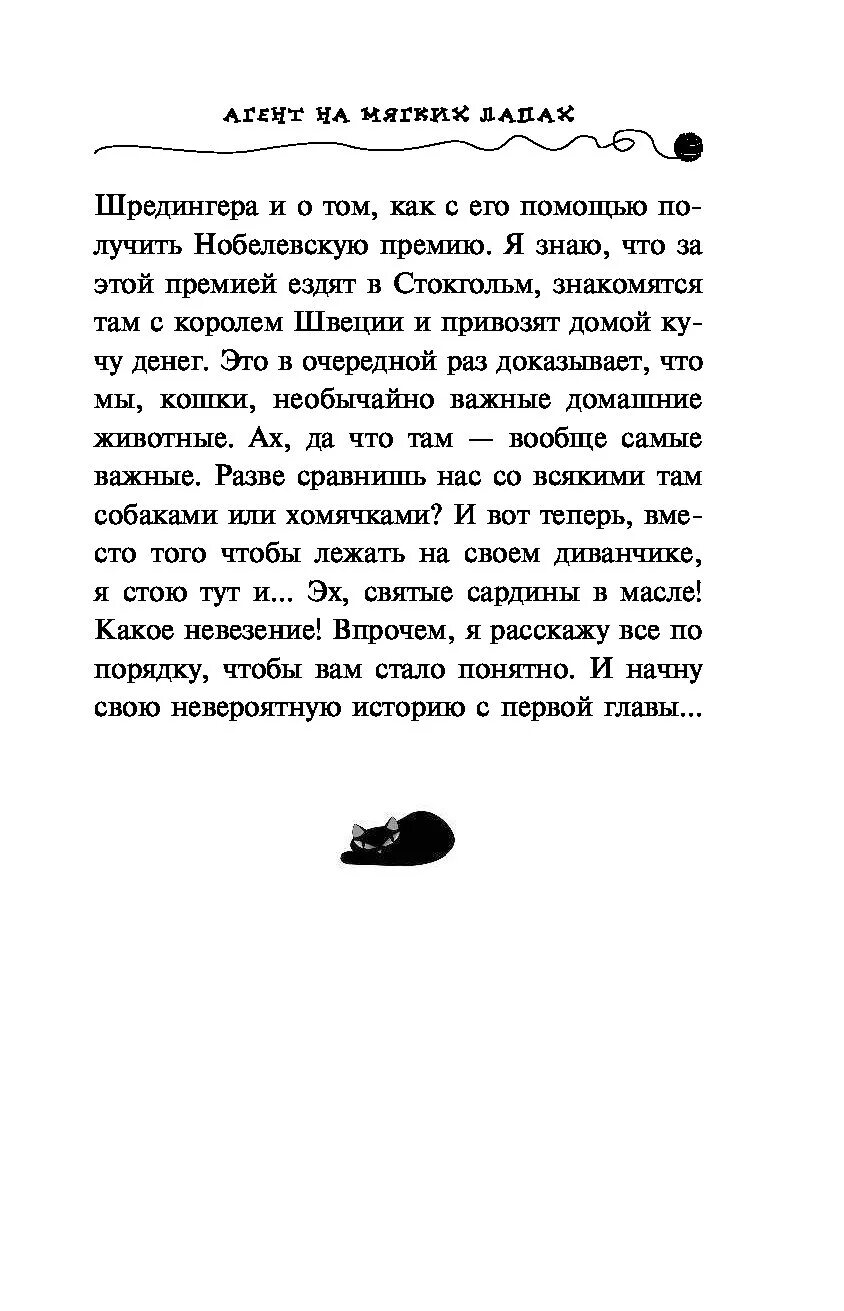 АГЕНТ НА МЯГКИХ ЛАПАХ

Шредингера и о том, как с его помощью получить Нобелевскую премию. Я знаю, что за этой премией ездят в Стокгольм, знакомятся там с королем Швеции и привозят домой кучу денег. Это в очередной раз доказывает, что мы, кошки, необычайно важные домашние животные. Ах, да что там — вообще самые важные. Разве сравнишь нас со всякими там собаками или хомячками? И вот теперь, вместо того чтобы лежать на своем диванчике, я стою тут и... Эх, святые сардины в масле! Какое невезение! Впрочем, я расскажу все по порядку, чтобы вам стало понятно. И начну свою невероятную историю с первой главы...